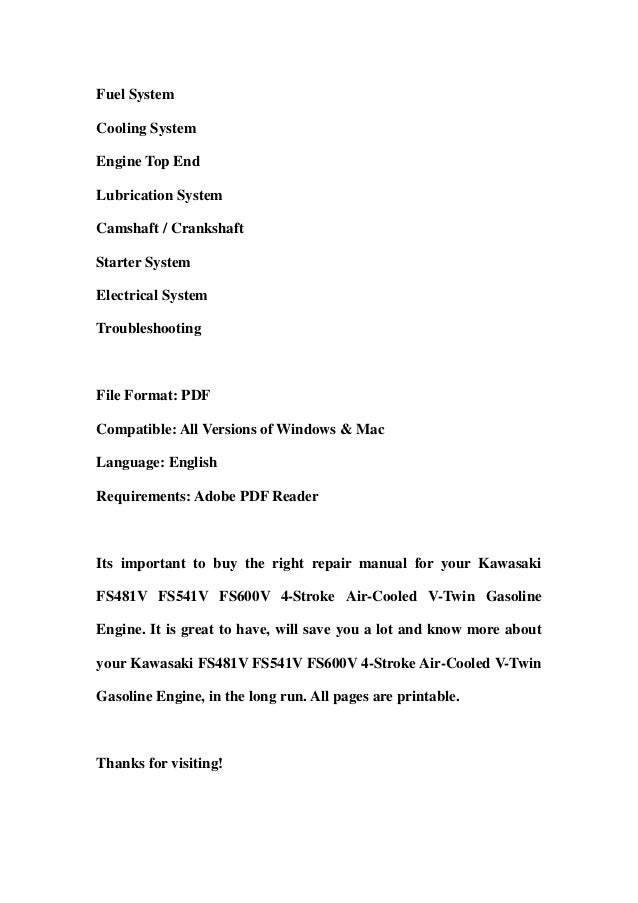 Fuel System

Cooling System

Engine Top End

Lubrication System

Camshaft / Crankshaft

Starter System

Electrical System

Troubleshooting

File Format: PDF

Compatible: All Versions of Windows & Mac

Language: English

Requirements: Adobe PDF Reader

Its important to buy the right repair manual for your Kawasaki FS481V FS541V FS600V 4-Stroke Air-Cooled V-Twin Gasoline Engine. It is great to have, will save you a lot and know more about your Kawasaki FS481V FS541V FS600V 4-Stroke Air-Cooled V-Twin Gasoline Engine, in the long run. All pages are printable.

Thanks for visiting!